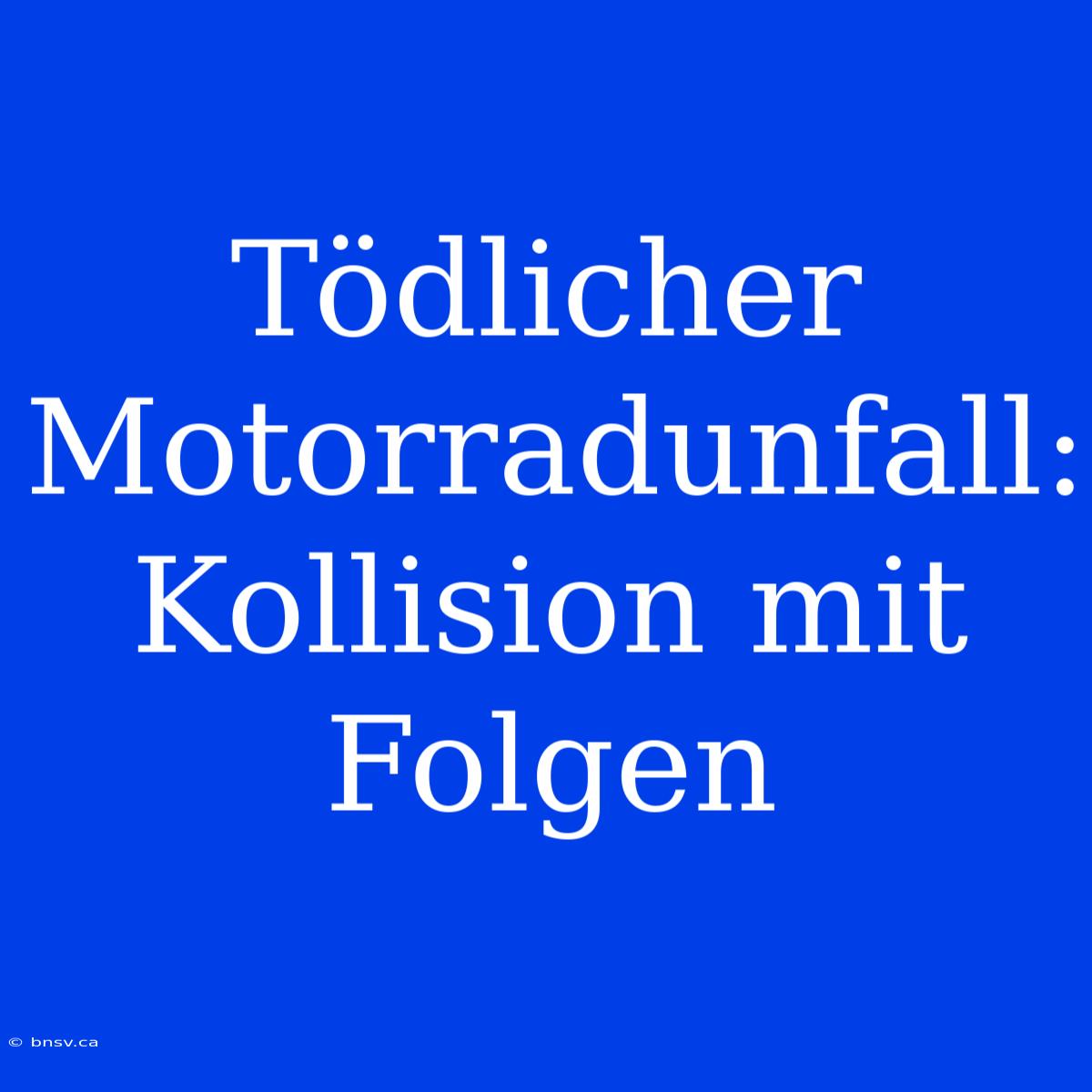 Tödlicher Motorradunfall: Kollision mit Folgen

© bnsv.ca